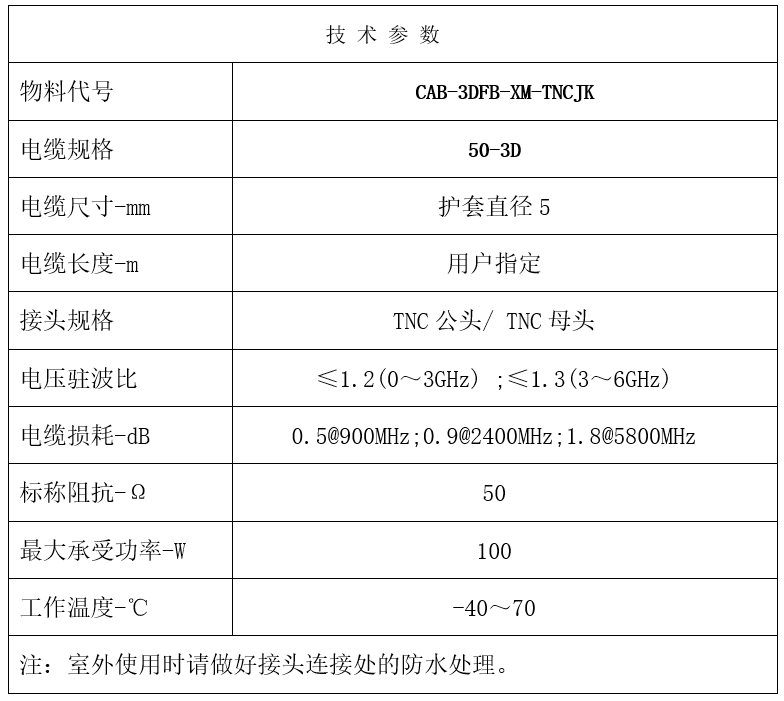 | 技 术 参 数 | |
|---|---|
| 物料代号 | CAB-3DFB-XM-TNCJK |
| 电缆规格 | 50-3D |
| 电缆尺寸-mm | 护套直径 5 |
| 电缆长度-m | 用户指定 |
| 接头规格 | TNC 公头/ TNC 母头 |
| 电压驻波比 | ≤1.2(0～3GHz) ;≤1.3(3～6GHz) |
| 电缆损耗-dB | 0.5@900MHz;0.9@2400MHz;1.8@5800MHz |
| 标称阻抗-Ω | 50 |
| 最大承受功率-W | 100 |
| 工作温度-℃ | -40～70 |
| 注：室外使用时请做好接头连接处的防水处理。 | |